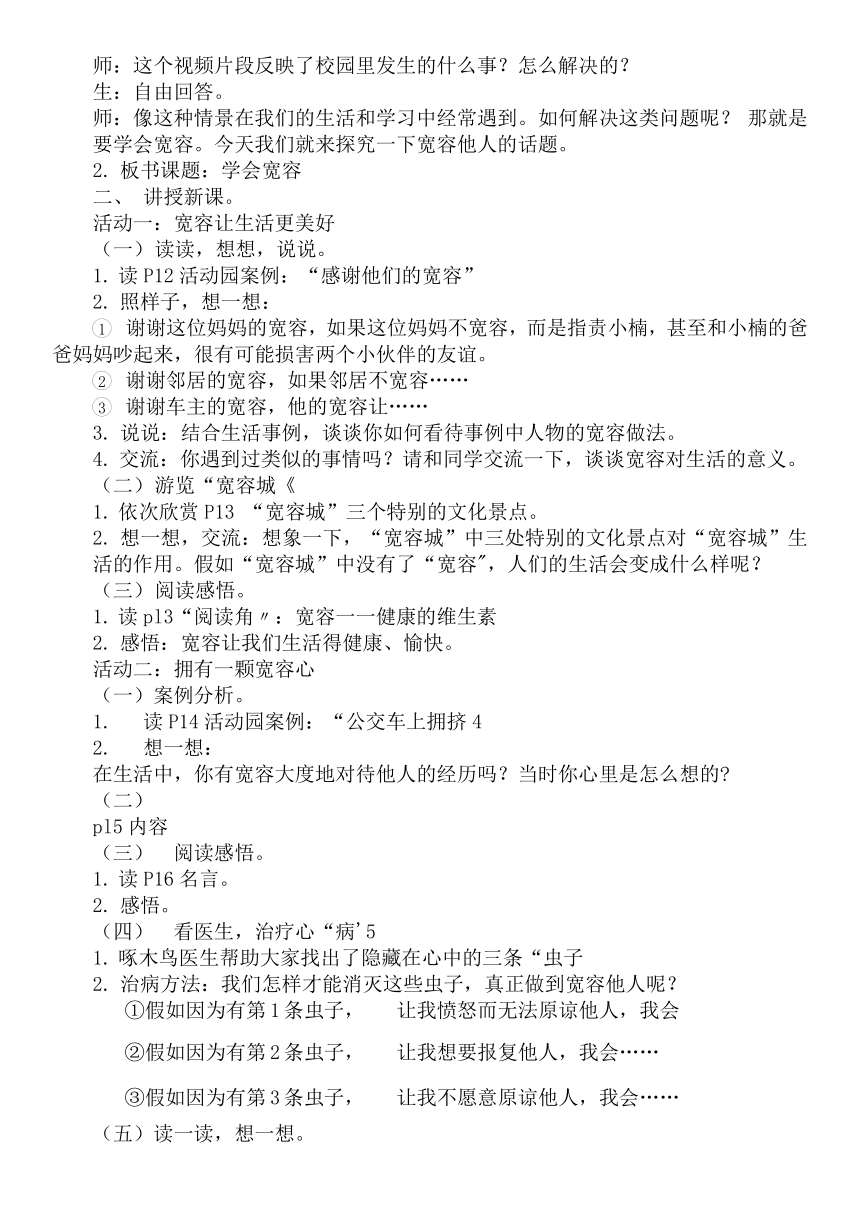 师：这个视频片段反映了校园里发生的什么事？怎么解决的？
生：自由回答。
师：像这种情景在我们的生活和学习中经常遇到。如何解决这类问题呢？ 那就是要学会宽容。今天我们就来探究一下宽容他人的话题。
2. 板书课题：学会宽容
二、 讲授新课。
活动一：宽容让生活更美好
（一）读读，想想，说说。
1. 读 P12 活动园案例：“感谢他们的宽容”
2. 照样子，想一想：
① 谢谢这位妈妈的宽容，如果这位妈妈不宽容，而是指责小楠，甚至和小楠的爸爸妈妈吵起来，很有可能损害两个小伙伴的友谊。
② 谢谢邻居的宽容，如果邻居不宽容……
③ 谢谢车主的宽容，他的宽容让……
3. 说说：结合生活事例，谈谈你如何看待事例中人物的宽容做法。
4. 交流：你遇到过类似的事情吗？请和同学交流一下，谈谈宽容对生活的意义。
（二）游览“宽容城《
1. 依次欣赏 P13 “宽容城”三个特别的文化景点。
2. 想一想，交流：想象一下，“宽容城”中三处特别的文化景点对“宽容城”生活的作用。假如“宽容城”中没有了“宽容″，人们的生活会变成什么样呢？
（三）阅读感悟。
1. 读 p13“阅读角〃：宽容一一健康的维生素
2. 感悟：宽容让我们生活得健康、愉快。
活动二：拥有一颗宽容心
（一）案例分析。
1. 读 P14 活动园案例：“公交车上拥挤 4
2. 想一想：
在生活中，你有宽容大度地对待他人的经历吗？当时你心里是怎么想的?
（二）
p15 内容
（三） 阅读感悟。
1. 读 P16 名言。
2. 感悟。
（四） 看医生，治疗心“病’5
1. 啄木鸟医生帮助大家找出了隐藏在心中的三条“虫子
2. 治病方法：我们怎样才能消灭这些虫子，真正做到宽容他人呢？
①假如因为有第 1 条虫子， 让我愤怒而无法原谅他人，我会
②假如因为有第 2 条虫子， 让我想要报复他人，我会……
③假如因为有第 3 条虫子， 让我不愿意原谅他人，我会……
（五）读一读，想一想。